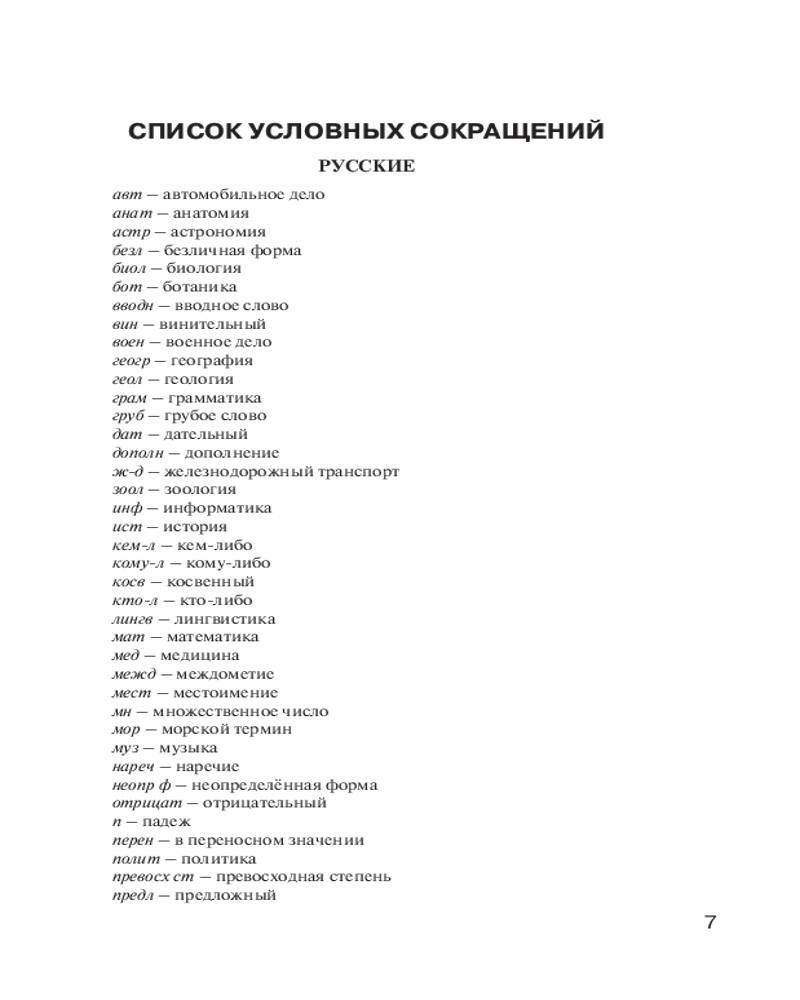 СПИСОК УСЛОВНЫХ СОКРАЩЕНИЙ

РУССКИЕ

авт — автомобильное дело
анат — анатомия
астр — астрономия
безл — безличная форма
биол — биология
бот — ботаника
вводн — вводное слово
вин — винительный
воен — военное дело
геогр — география
геол — геология
грам — грамматика
груб — грубое слово
дат — дательный
дополн — дополнение
ж-д — железнодорожный транспорт
зоол — зоология
инф — информатика
ист — история
кем-л — кем-либо
кому-л — кому-либо
косв — косвенный
кто-л — кто-либо
лингв — лингвистика
мат — математика
мед — медицина
межд — междометие
мест — местоимение
мн — множественное число
мор — морской термин
муз — музыка
нареч — наречие
неопр ф — неопределённая форма
отрицат — отрицательный
п — падеж
перен — в переносном значении
полит — политика
превосх ст — превосходная степень
предл — предложный

7